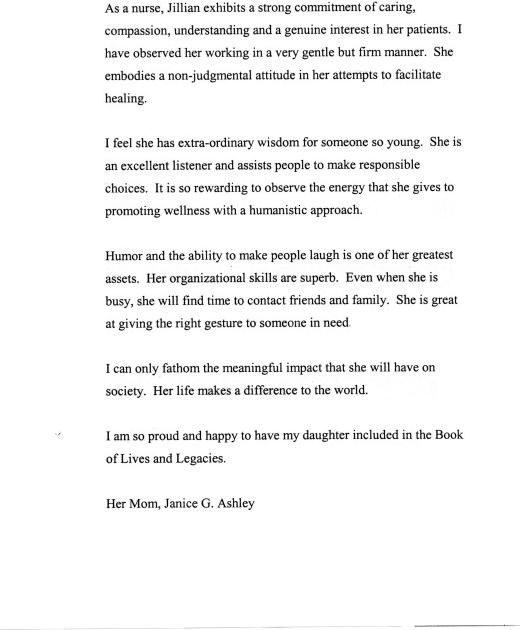 As a nurse, Jillian exhibits a strong commitment of caring, compassion, understanding and a genuine interest in her patients. I have observed her working in a very gentle but firm manner. She embodies a non-judgmental attitude in her attempts to facilitate healing.

I feel she has extra-ordinary wisdom for someone so young. She is an excellent listener and assists people to make responsible choices. It is so rewarding to observe the energy that she gives to promoting wellness with a humanistic approach.

Humor and the ability to make people laugh is one of her greatest assets. Her organizational skills are superb. Even when she is busy, she will find time to contact friends and family. She is great at giving the right gesture to someone in need.

I can only fathom the meaningful impact that she will have on society. Her life makes a difference to the world.

I am so proud and happy to have my daughter included in the Book of Lives and Legacies.

Her Mom, Janice G. Ashley